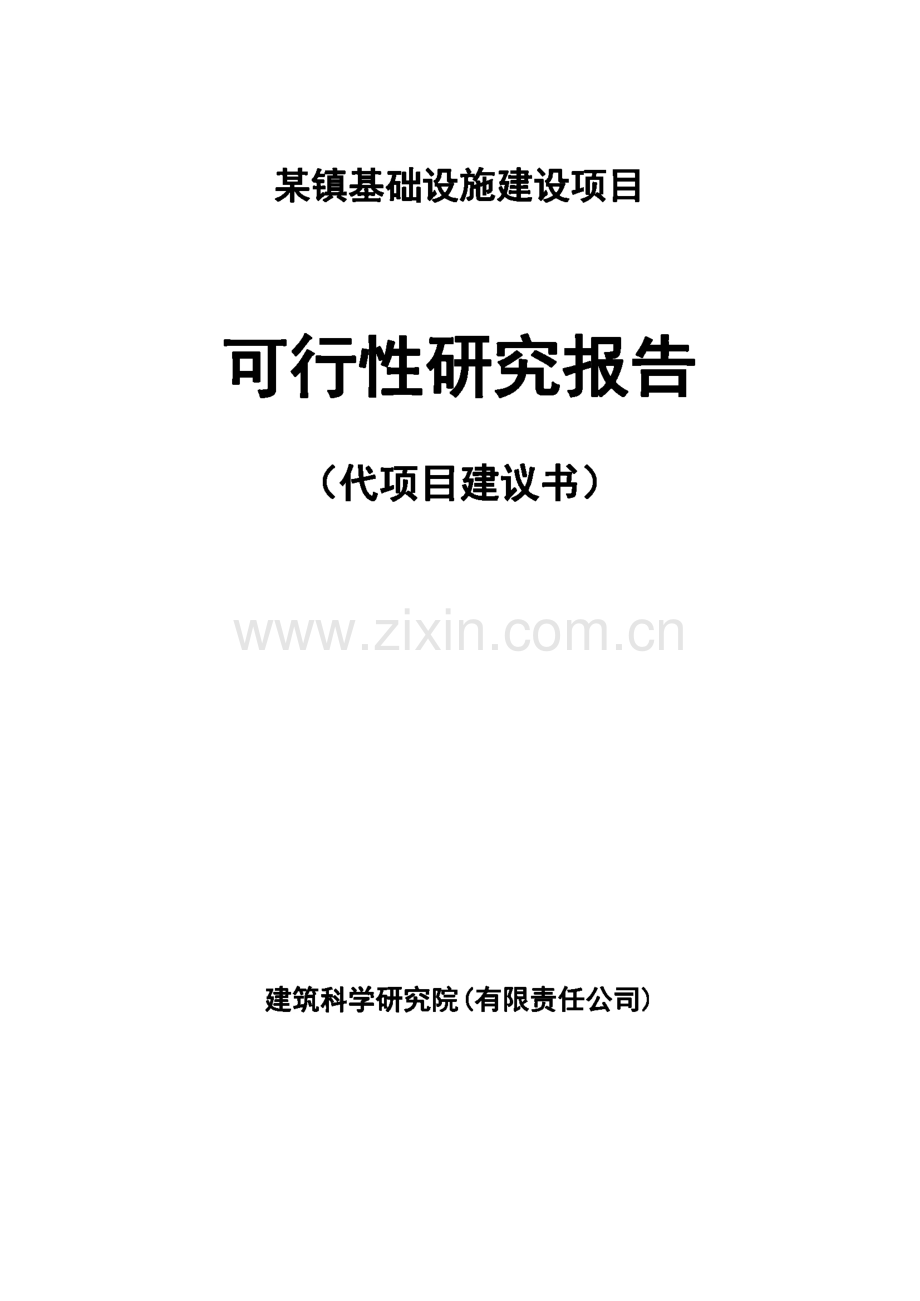 某镇基础设施建设项目

可行性研究报告

（代项目建议书）

www.zixin.com.cn

建筑科学研究院(有限责任公司)